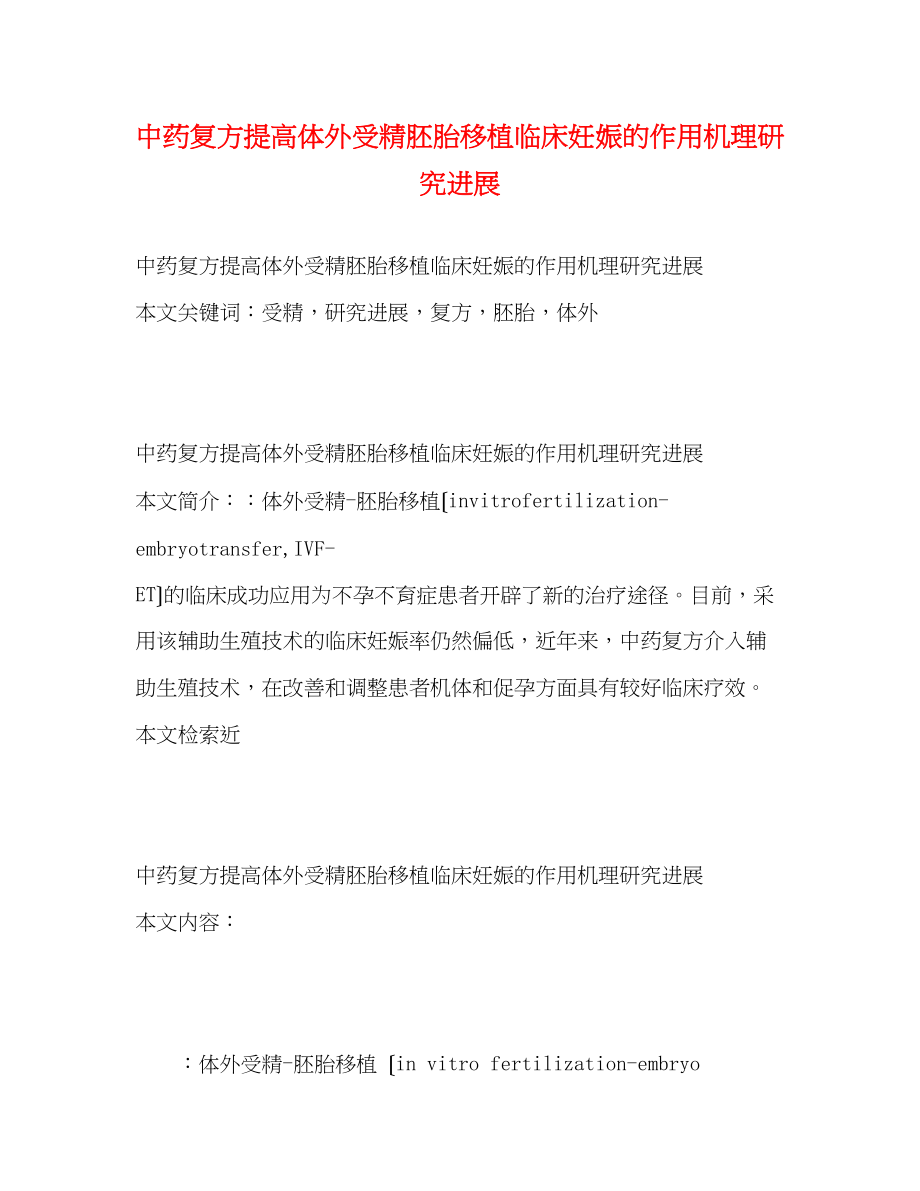 中药复方提高体外受精胚胎移植临床妊娠的作用机理研究进展

中药复方提高体外受精胚胎移植临床妊娠的作用机理研究进展

本文关键词：受精，研究进展，复方，胚胎，体外

中药复方提高体外受精胚胎移植临床妊娠的作用机理研究进展

本文简介：：体外受精-胚胎移植[invitrofertilization-embryotransfer,IVF-ET]的临床成功应用为不孕不育症患者开辟了新的治疗途径。目前，采用该辅助生殖技术的临床妊娠率仍然偏低，近年来，中药复方介入辅助生殖技术，在改善和调整患者机体和促孕方面具有较好临床疗效。本文检索近

中药复方提高体外受精胚胎移植临床妊娠的作用机理研究进展

本文内容：

：体外受精-胚胎移植 [in vitro fertilization-embryo